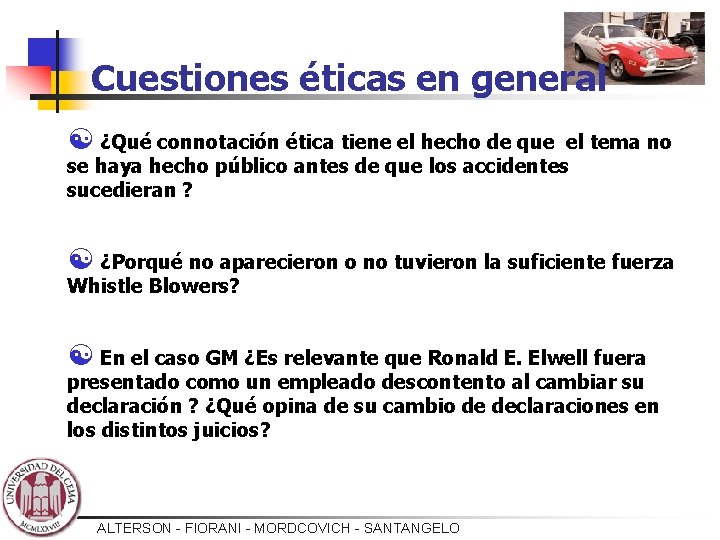 Cuestiones éticas en general

¿Qué connotación ética tiene el hecho de que el tema no se haya hecho público antes de que los accidentes sucedieran ?

¿Porqué no aparecieron o no tuvieron la suficiente fuerza Whistle Blowers?

En el caso GM ¿Es relevante que Ronald E. Elwell fuera presentado como un empleado descontento al cambiar su declaración ? ¿Qué opina de su cambio de declaraciones en los distintos juicios?

UNIVERSIDAD DEL CEMA
MCMLXXVIII

ALTERSON - FIORANI - MORDCOVICH - SANTANGELO